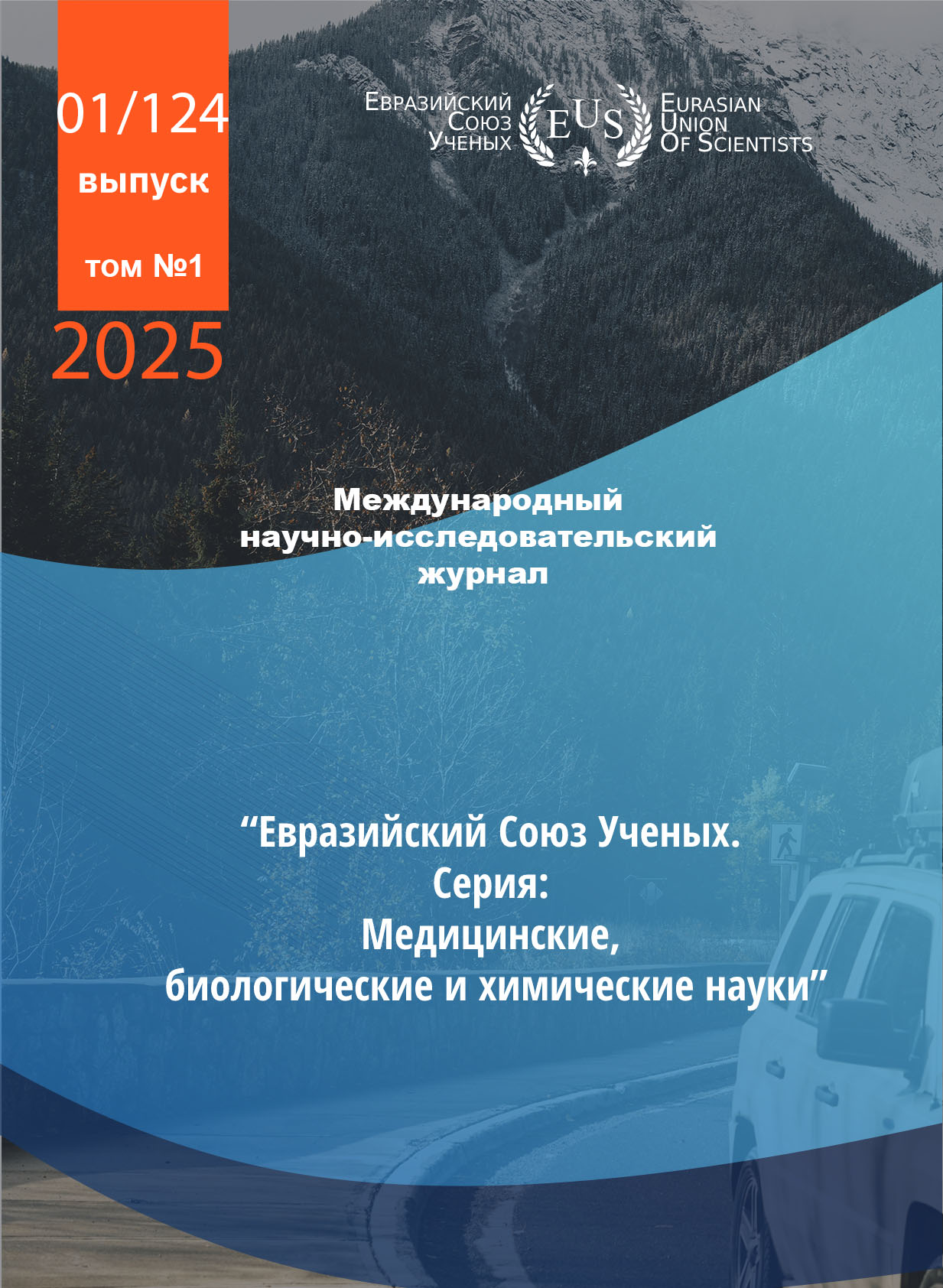 01/124
выпуск
том №1
2025

Евразийский
Союз
Ученых

EUS

Eurasian
Union
Of Scientists

Международный
научно-исследовательский
журнал

"Евразийский Союз Ученых.
Серия:
Медицинские,
биологические и химические науки"